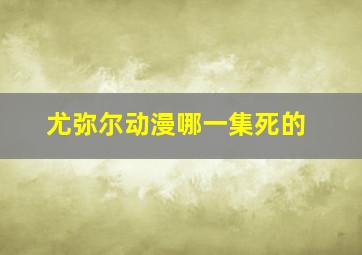 尤弥尔动漫哪一集死的